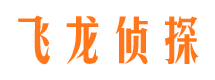 飞龙侦探